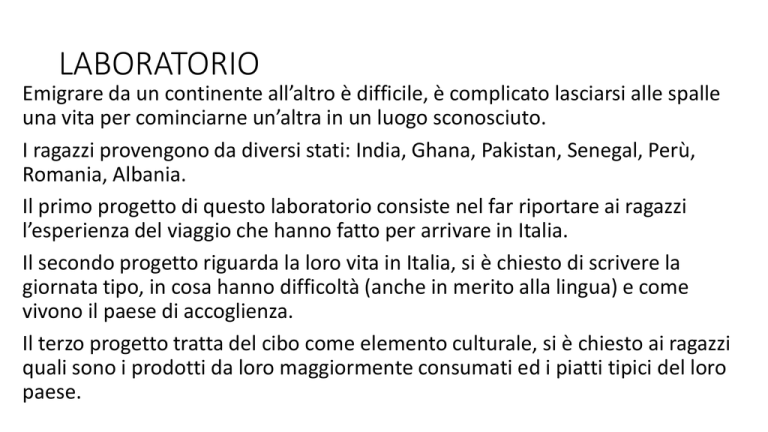 LABORATORIO

Emigrare da un continente all'altro è difficile, è complicato lasciarsi alle spalle una vita per cominciarne un'altra in un luogo sconosciuto.

I ragazzi provengono da diversi stati: India, Ghana, Pakistan, Senegal, Perù, Romania, Albania.

Il primo progetto di questo laboratorio consiste nel far riportare ai ragazzi l'esperienza del viaggio che hanno fatto per arrivare in Italia.

Il secondo progetto riguarda la loro vita in Italia, si è chiesto di scrivere la giornata tipo, in cosa hanno difficoltà (anche in merito alla lingua) e come vivono il paese di accoglienza.

Il terzo progetto tratta del cibo come elemento culturale, si è chiesto ai ragazzi quali sono i prodotti da loro maggiormente consumati ed i piatti tipici del loro paese.